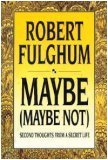 ROBERT FULGHUM

MAYBE (MAYBE NOT)

SECOND THOUGHTS FROM A SECRET LIFE